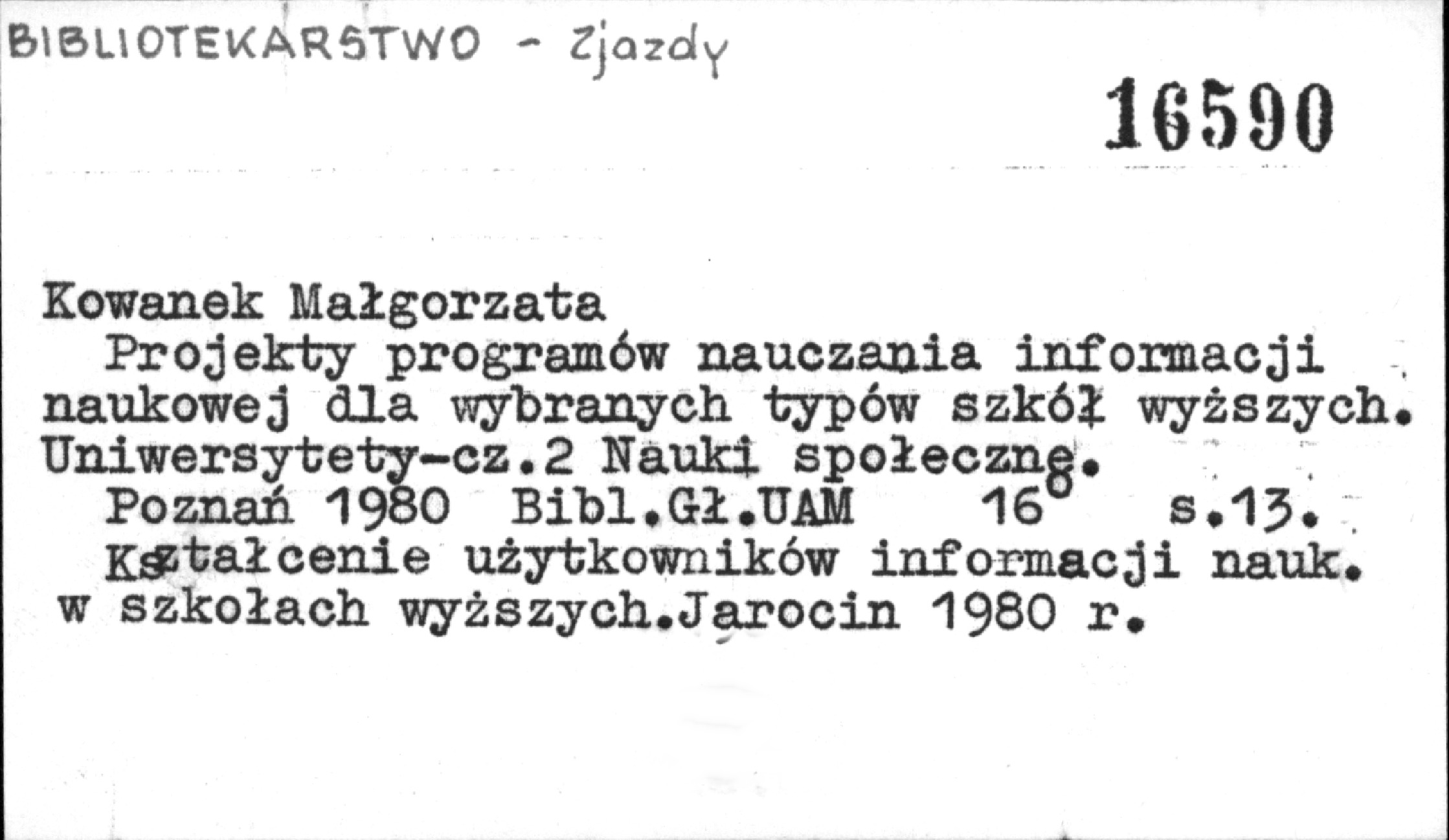 BIBLIOTEKARSTWO - Zjazdy

16590

Kowanek Małgorzata

Projekty programów nauczania informacji naukowej dla wybranych typów szkół wyższych. Uniwersytety-cz.2 Nauki społeczne.

Poznań 1980 Bibl.Gł.UAM 16° s.13.

Kształcenie użytkowników informacji nauk. w szkołach wyższych.Jarocin 1980 r.